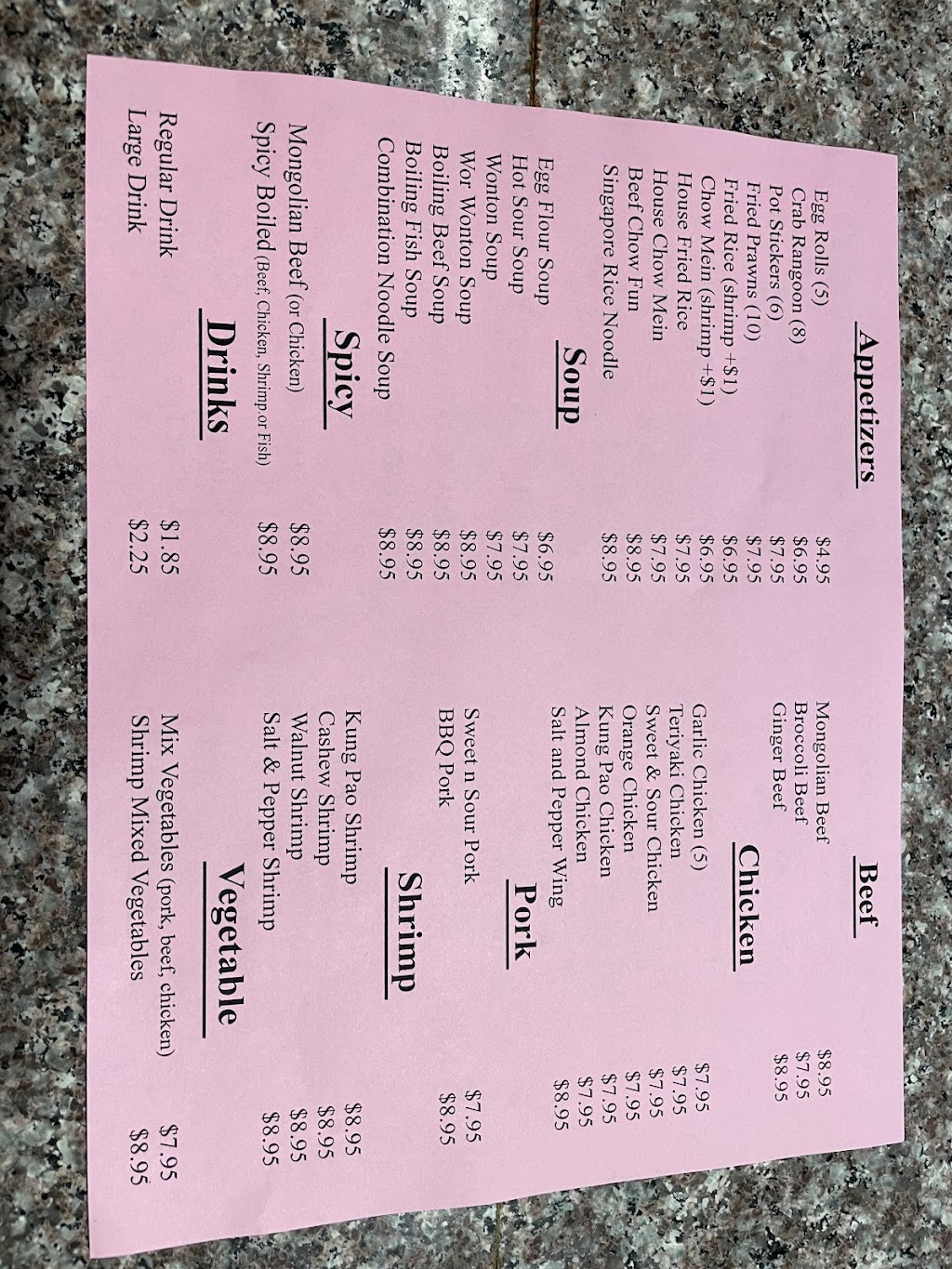 Appetizers

Egg Rolls (5) $4.95
Crab Rangoon (8) $6.95
Pot Stickers (6) $7.95
Fried Prawns (10) $7.95
Fried Rice (shrimp +$1) $6.95
Chow Mein (shrimp +$1) $6.95
House Fried Rice $7.95
House Chow Mein $7.95
Beef Chow Fun $8.95
Singapore Rice Noodle $8.95

Soup

Egg Flour Soup $6.95
Hot Sour Soup $7.95
Wonton Soup $7.95
Wor Wonton Soup $8.95
Boiling Beef Soup $8.95
Boiling Fish Soup $8.95
Combination Noodle Soup $8.95

Spicy

Mongolian Beef (or Chicken) $8.95
Spicy Boiled (Beef, Chicken, Shrimp or Fish) $8.95

Drinks

Regular Drink $1.85
Large Drink $2.25

Beef

Mongolian Beef $8.95
Broccoli Beef $7.95
Ginger Beef $8.95

Chicken

Garlic Chicken (5) $7.95
Teriyaki Chicken $7.95
Sweet & Sour Chicken $7.95
Orange Chicken $7.95
Kung Pao Chicken $7.95
Almond Chicken $7.95
Salt and Pepper Wing $8.95

Pork

Sweet n Sour Pork $7.95
BBQ Pork $8.95

Shrimp

Kung Pao Shrimp $8.95
Cashew Shrimp $8.95
Walnut Shrimp $8.95
Salt & Pepper Shrimp $8.95

Vegetable

Mix Vegetables (pork, beef, chicken) $7.95
Shrimp Mixed Vegetables $8.95